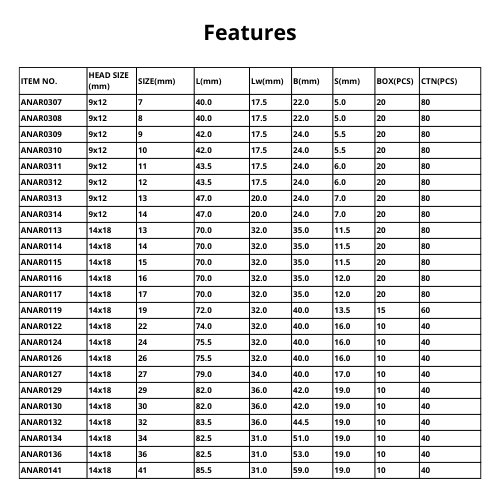 Features

| ITEM NO. | HEAD SIZE (mm) | SIZE(mm) | L(mm) | Lw(mm) | B(mm) | S(mm) | BOX(PCS) | CTN(PCS) |
|---|---|---|---|---|---|---|---|---|
| ANAR0307 | 9x12 | 7 | 40.0 | 17.5 | 22.0 | 5.0 | 20 | 80 |
| ANAR0308 | 9x12 | 8 | 40.0 | 17.5 | 22.0 | 5.0 | 20 | 80 |
| ANAR0309 | 9x12 | 9 | 42.0 | 17.5 | 24.0 | 5.5 | 20 | 80 |
| ANAR0310 | 9x12 | 10 | 42.0 | 17.5 | 24.0 | 5.5 | 20 | 80 |
| ANAR0311 | 9x12 | 11 | 43.5 | 17.5 | 24.0 | 6.0 | 20 | 80 |
| ANAR0312 | 9x12 | 12 | 43.5 | 17.5 | 24.0 | 6.0 | 20 | 80 |
| ANAR0313 | 9x12 | 13 | 47.0 | 20.0 | 24.0 | 7.0 | 20 | 80 |
| ANAR0314 | 9x12 | 14 | 47.0 | 20.0 | 24.0 | 7.0 | 20 | 80 |
| ANAR0113 | 14x18 | 13 | 70.0 | 32.0 | 35.0 | 11.5 | 20 | 80 |
| ANAR0114 | 14x18 | 14 | 70.0 | 32.0 | 35.0 | 11.5 | 20 | 80 |
| ANAR0115 | 14x18 | 15 | 70.0 | 32.0 | 35.0 | 11.5 | 20 | 80 |
| ANAR0116 | 14x18 | 16 | 70.0 | 32.0 | 35.0 | 12.0 | 20 | 80 |
| ANAR0117 | 14x18 | 17 | 70.0 | 32.0 | 35.0 | 12.0 | 20 | 80 |
| ANAR0119 | 14x18 | 19 | 72.0 | 32.0 | 40.0 | 13.5 | 15 | 60 |
| ANAR0122 | 14x18 | 22 | 74.0 | 32.0 | 40.0 | 16.0 | 10 | 40 |
| ANAR0124 | 14x18 | 24 | 75.5 | 32.0 | 40.0 | 16.0 | 10 | 40 |
| ANAR0126 | 14x18 | 26 | 75.5 | 32.0 | 40.0 | 16.0 | 10 | 40 |
| ANAR0127 | 14x18 | 27 | 79.0 | 34.0 | 40.0 | 17.0 | 10 | 40 |
| ANAR0129 | 14x18 | 29 | 82.0 | 36.0 | 42.0 | 19.0 | 10 | 40 |
| ANAR0130 | 14x18 | 30 | 82.0 | 36.0 | 42.0 | 19.0 | 10 | 40 |
| ANAR0132 | 14x18 | 32 | 83.5 | 36.0 | 44.5 | 19.0 | 10 | 40 |
| ANAR0134 | 14x18 | 34 | 82.5 | 31.0 | 51.0 | 19.0 | 10 | 40 |
| ANAR0136 | 14x18 | 36 | 82.5 | 31.0 | 53.0 | 19.0 | 10 | 40 |
| ANAR0141 | 14x18 | 41 | 85.5 | 31.0 | 59.0 | 19.0 | 10 | 40 |